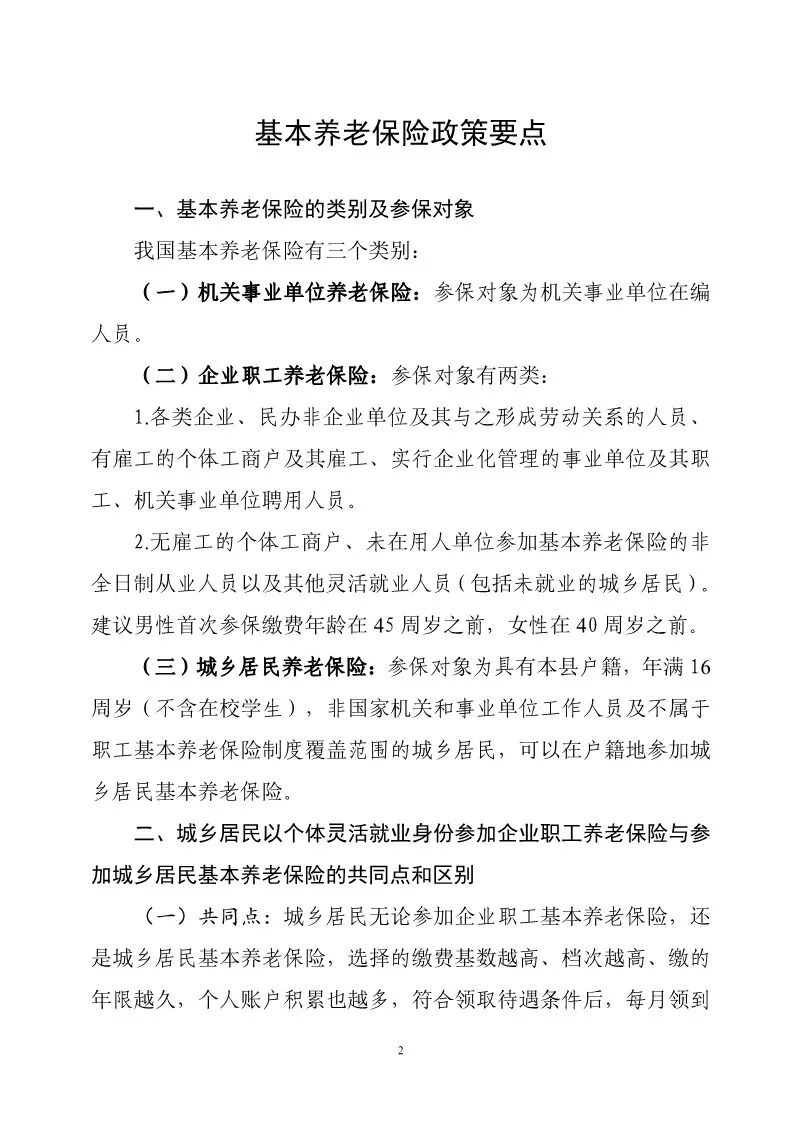 基本养老保险政策要点

一、基本养老保险的类别及参保对象

我国基本养老保险有三个类别：

（一）机关事业单位养老保险：参保对象为机关事业单位在编人员。

（二）企业职工养老保险：参保对象有两类：

1.各类企业、民办非企业单位及其与之形成劳动关系的人员、有雇工的个体工商户及其雇工、实行企业化管理的事业单位及其职工、机关事业单位聘用人员。

2.无雇工的个体工商户、未在用人单位参加基本养老保险的非全日制从业人员以及其他灵活就业人员（包括未就业的城乡居民）。建议男性首次参保缴费年龄在45周岁之前，女性在40周岁之前。

（三）城乡居民养老保险：参保对象为具有本县户籍，年满16周岁（不含在校学生），非国家机关和事业单位工作人员及不属于职工基本养老保险制度覆盖范围的城乡居民，可以在户籍地参加城乡居民基本养老保险。

二、城乡居民以个体灵活就业身份参加企业职工养老保险与参加城乡居民基本养老保险的共同点和区别

（一）共同点：城乡居民无论参加企业职工基本养老保险，还是城乡居民基本养老保险，选择的缴费基数越高、档次越高、缴的年限越久，个人账户积累也越多，符合领取待遇条件后，每月领到

2